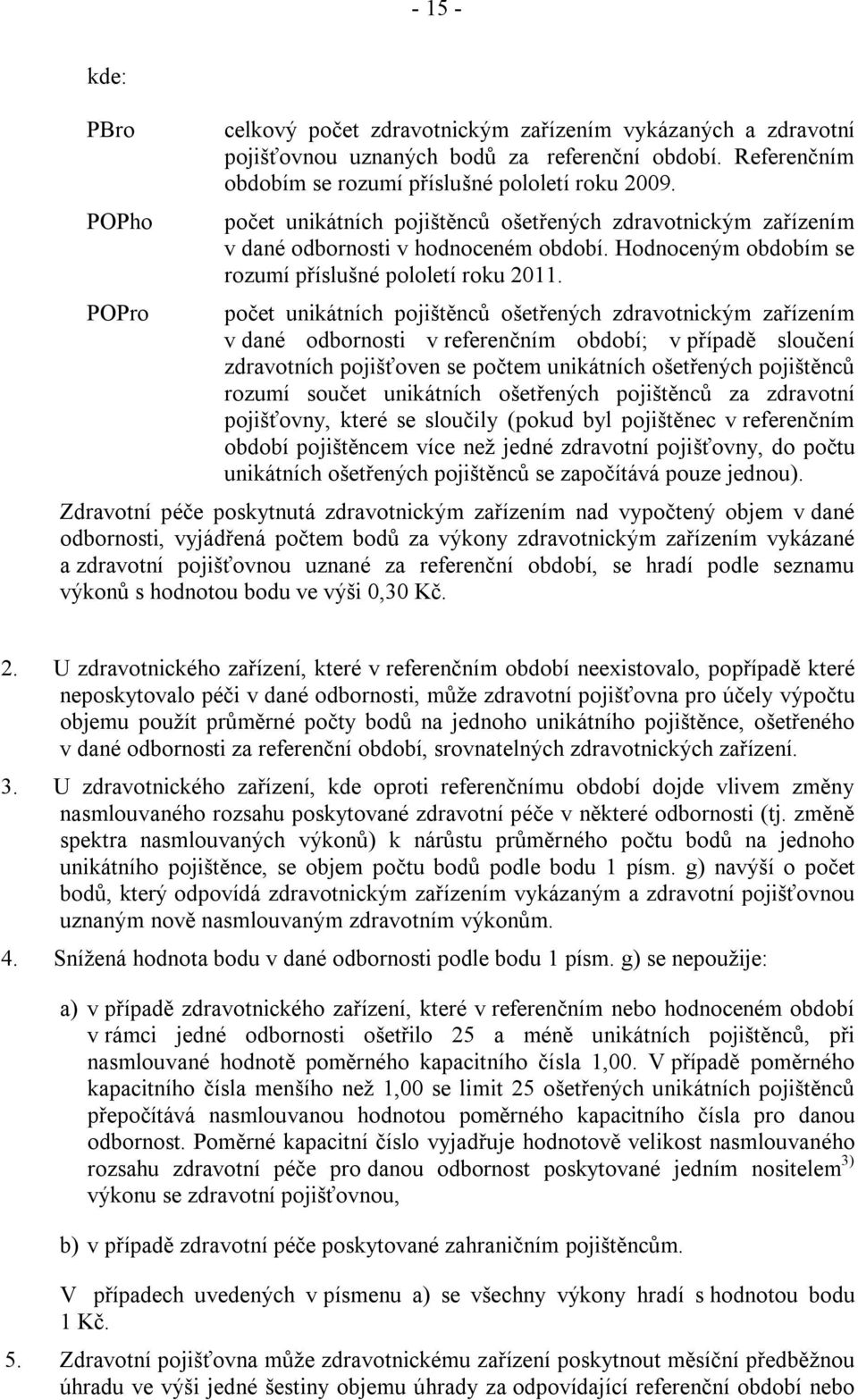 - 15 -

kde:

PBro celkový počet zdravotnickým zařízením vykázaných a zdravotní pojišťovnou uznaných bodů za referenční období. Referenčním obdobím se rozumí příslušné pololetí roku 2009.

POPho počet unikátních pojištěnců ošetřených zdravotnickým zařízením v dané odbornosti v hodnoceném období. Hodnoceným obdobím se rozumí příslušné pololetí roku 2011.

POPro počet unikátních pojištěnců ošetřených zdravotnickým zařízením v dané odbornosti v referenčním období; v případě sloučení zdravotních pojišťoven se počtem unikátních ošetřených pojištěnců rozumí součet unikátních ošetřených pojištěnců za zdravotní pojišťovny, které se sloučily (pokud byl pojištěnec v referenčním období pojištěncem více než jedné zdravotní pojišťovny, do počtu unikátních ošetřených pojištěnců se započítává pouze jednou).

Zdravotní péče poskytnutá zdravotnickým zařízením nad vypočtený objem v dané odbornosti, vyjádřená počtem bodů za výkony zdravotnickým zařízením vykázané a zdravotní pojišťovnou uznané za referenční období, se hradí podle seznamu výkonů s hodnotou bodu ve výši 0,30 Kč.

2. U zdravotnického zařízení, které v referenčním období neexistovalo, popřípadě které neposkytovalo péči v dané odbornosti, může zdravotní pojišťovna pro účely výpočtu objemu použít průměrné počty bodů na jednoho unikátního pojištěnce, ošetřeného v dané odbornosti za referenční období, srovnatelných zdravotnických zařízení.

3. U zdravotnického zařízení, kde oproti referenčnímu období dojde vlivem změny nasmlouvaného rozsahu poskytované zdravotní péče v některé odbornosti (tj. změně spektra nasmlouvaných výkonů) k nárůstu průměrného počtu bodů na jednoho unikátního pojištěnce, se objem počtu bodů podle bodu 1 písm. g) navýší o počet bodů, který odpovídá zdravotnickým zařízením vykázaným a zdravotní pojišťovnou uznaným nově nasmlouvaným zdravotním výkonům.

4. Snížená hodnota bodu v dané odbornosti podle bodu 1 písm. g) se nepoužije:

a) v případě zdravotnického zařízení, které v referenčním nebo hodnoceném období v rámci jedné odbornosti ošetřilo 25 a méně unikátních pojištěnců, při nasmlouvané hodnotě poměrného kapacitního čísla 1,00. V případě poměrného kapacitního čísla menšího než 1,00 se limit 25 ošetřených unikátních pojištěnců přepočítává nasmlouvanou hodnotou poměrného kapacitního čísla pro danou odbornost. Poměrné kapacitní číslo vyjadřuje hodnotově velikost nasmlouvaného rozsahu zdravotní péče pro danou odbornost poskytované jedním nositelem$^{3)}$ výkonu se zdravotní pojišťovnou,

b) v případě zdravotní péče poskytované zahraničním pojištěncům.

V případech uvedených v písmenu a) se všechny výkony hradí s hodnotou bodu 1 Kč.

5. Zdravotní pojišťovna může zdravotnickému zařízení poskytnout měsíční předběžnou úhradu ve výši jedné šestiny objemu úhrady za odpovídající referenční období nebo